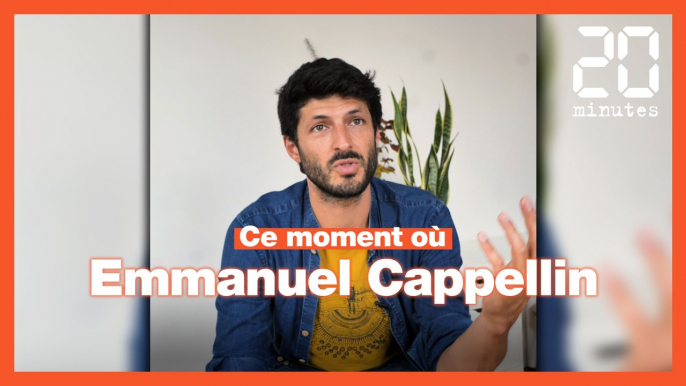 20
minutes

Ce moment où
Emmanuel Cappellin